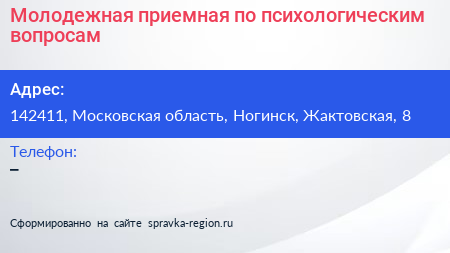 Молодежная приемная по психологическим вопросам

Адрес:
142411, Московская область, Ногинск, Жактовская, 8

Телефон:
–

Сформированно на сайте spravka-region.ru